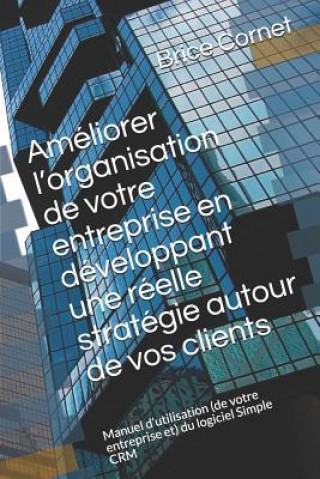 Brice Cornet

Améliorer l'organisation de votre entreprise en développant une réelle stratégie autour de vos clients

Manuel d'utilisation (de votre entreprise et) du logiciel Simple CRM